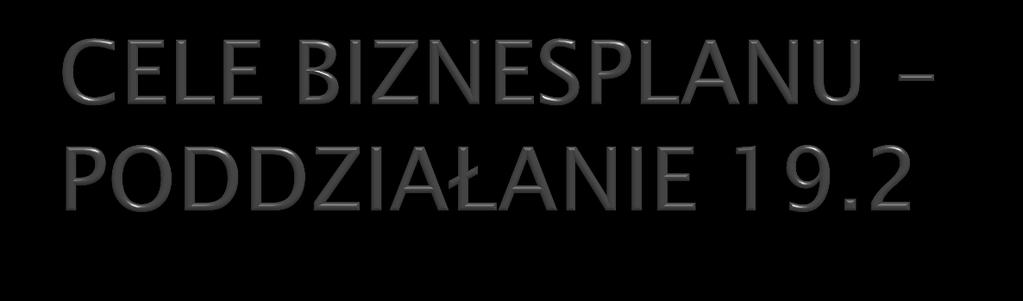 CELE BIZNESPLANU – PODDZIAŁANIE 19.2